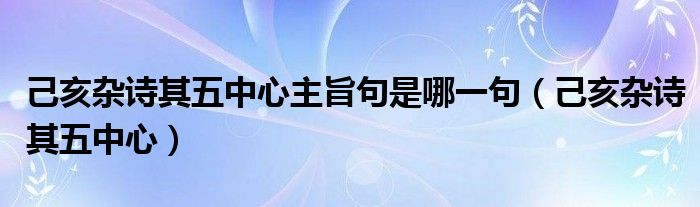 己亥杂诗其五中心主旨句是哪一句（己亥杂诗其五中心）